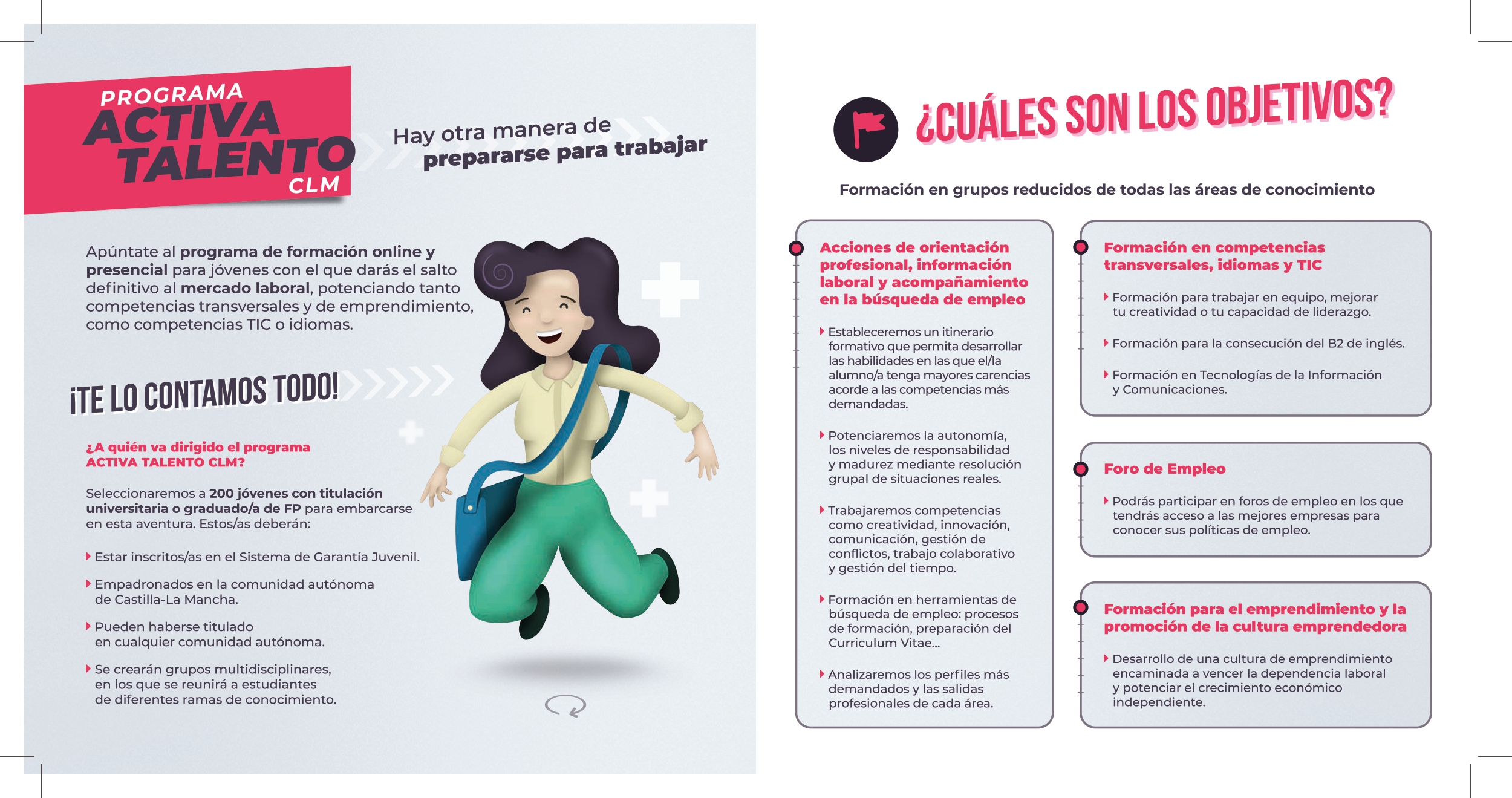 PROGRAMA
ACTIVA
TALENTO
CLM

Hay otra manera de
prepararse para trabajar

Apúntate al programa de formación online y presencial para jóvenes con el que darás el salto definitivo al mercado laboral, potenciando tanto competencias transversales y de emprendimiento, como competencias TIC o idiomas.

¡TE LO CONTAMOS TODO!

¿A quién va dirigido el programa ACTIVA TALENTO CLM?

Seleccionaremos a 200 jóvenes con titulación universitaria o graduado/a de FP para embarcarse en esta aventura. Estos/as deberán:

Estar inscritos/as en el Sistema de Garantía Juvenil.

Empadronados en la comunidad autónoma de Castilla-La Mancha.

Pueden haberse titulado en cualquier comunidad autónoma.

Se crearán grupos multidisciplinares, en los que se reunirá a estudiantes de diferentes ramas de conocimiento.

¿CUÁLES SON LOS OBJETIVOS?

Formación en grupos reducidos de todas las áreas de conocimiento

Acciones de orientación profesional, información laboral y acompañamiento en la búsqueda de empleo

Estableceremos un itinerario formativo que permita desarrollar las habilidades en las que el/la alumno/a tenga mayores carencias acorde a las competencias más demandadas.

Potenciaremos la autonomía, los niveles de responsabilidad y madurez mediante resolución grupal de situaciones reales.

Trabajaremos competencias como creatividad, innovación, comunicación, gestión de conflictos, trabajo colaborativo y gestión del tiempo.

Formación en herramientas de búsqueda de empleo: procesos de formación, preparación del Curriculum Vitae...

Analizaremos los perfiles más demandados y las salidas profesionales de cada área.

Formación en competencias transversales, idiomas y TIC

Formación para trabajar en equipo, mejorar tu creatividad o tu capacidad de liderazgo.

Formación para la consecución del B2 de inglés.

Formación en Tecnologías de la Información y Comunicaciones.

Foro de Empleo

Podrás participar en foros de empleo en los que tendrás acceso a las mejores empresas para conocer sus políticas de empleo.

Formación para el emprendimiento y la promoción de la cultura emprendedora

Desarrollo de una cultura de emprendimiento encaminada a vencer la dependencia laboral y potenciar el crecimiento económico independiente.